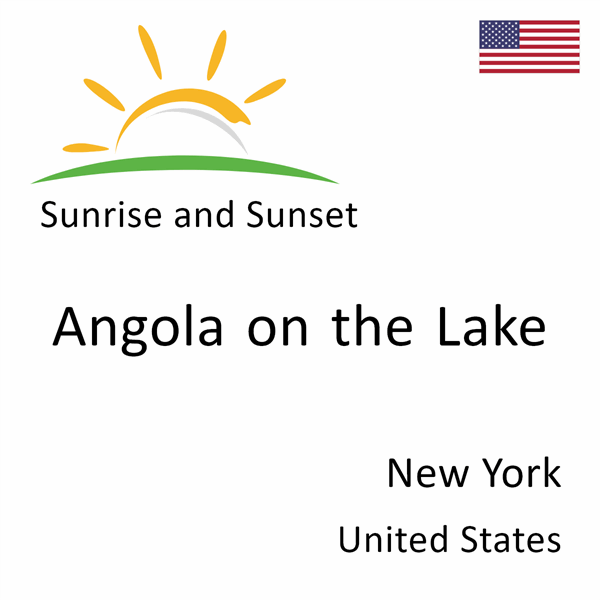 Sunrise and Sunset

Angola on the Lake

New York

United States